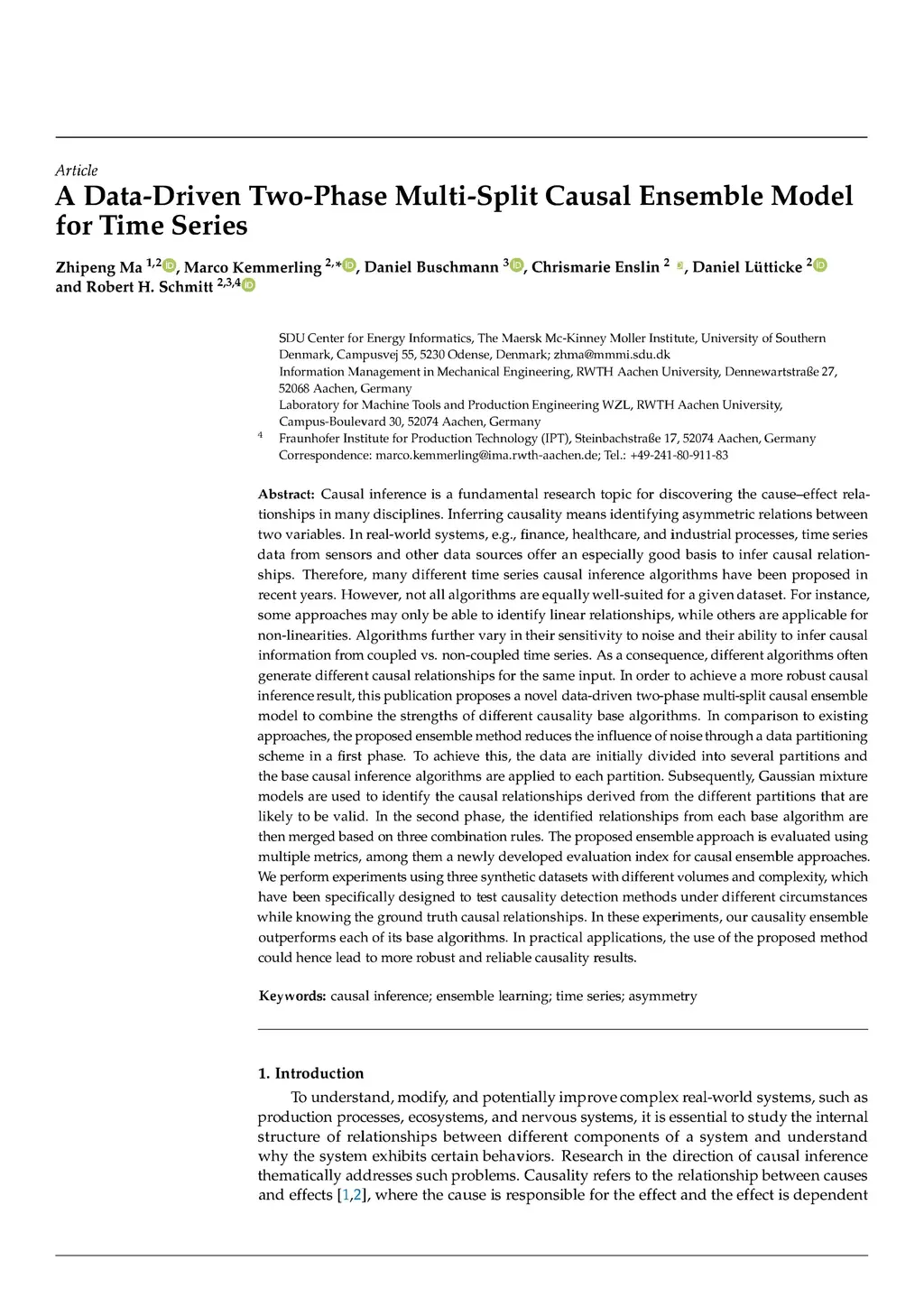 Article

A Data-Driven Two-Phase Multi-Split Causal Ensemble Model for Time Series

Zhipeng Ma $^{1,2}$, Marco Kemmerling $^{2,*}$, Daniel Buschmann $^{3}$, Chrismarie Enslin $^{2}$, Daniel Lütticke $^{2}$ and Robert H. Schmitt $^{2,3,4}$

SDU Center for Energy Informatics, The Maersk Mc-Kinney Moller Institute, University of Southern Denmark, Campusvej 55, 5230 Odense, Denmark; zhma@mmmi.sdu.dk
Information Management in Mechanical Engineering, RWTH Aachen University, Dennewartstraße 27, 52068 Aachen, Germany
Laboratory for Machine Tools and Production Engineering WZL, RWTH Aachen University, Campus-Boulevard 30, 52074 Aachen, Germany
$^{4}$ Fraunhofer Institute for Production Technology (IPT), Steinbachstraße 17, 52074 Aachen, Germany
Correspondence: marco.kemmerling@ima.rwth-aachen.de; Tel.: +49-241-80-911-83

Abstract: Causal inference is a fundamental research topic for discovering the cause–effect relationships in many disciplines. Inferring causality means identifying asymmetric relations between two variables. In real-world systems, e.g., finance, healthcare, and industrial processes, time series data from sensors and other data sources offer an especially good basis to infer causal relationships. Therefore, many different time series causal inference algorithms have been proposed in recent years. However, not all algorithms are equally well-suited for a given dataset. For instance, some approaches may only be able to identify linear relationships, while others are applicable for non-linearities. Algorithms further vary in their sensitivity to noise and their ability to infer causal information from coupled vs. non-coupled time series. As a consequence, different algorithms often generate different causal relationships for the same input. In order to achieve a more robust causal inference result, this publication proposes a novel data-driven two-phase multi-split causal ensemble model to combine the strengths of different causality base algorithms. In comparison to existing approaches, the proposed ensemble method reduces the influence of noise through a data partitioning scheme in a first phase. To achieve this, the data are initially divided into several partitions and the base causal inference algorithms are applied to each partition. Subsequently, Gaussian mixture models are used to identify the causal relationships derived from the different partitions that are likely to be valid. In the second phase, the identified relationships from each base algorithm are then merged based on three combination rules. The proposed ensemble approach is evaluated using multiple metrics, among them a newly developed evaluation index for causal ensemble approaches. We perform experiments using three synthetic datasets with different volumes and complexity, which have been specifically designed to test causality detection methods under different circumstances while knowing the ground truth causal relationships. In these experiments, our causality ensemble outperforms each of its base algorithms. In practical applications, the use of the proposed method could hence lead to more robust and reliable causality results.

Keywords: causal inference; ensemble learning; time series; asymmetry

1. Introduction

To understand, modify, and potentially improve complex real-world systems, such as production processes, ecosystems, and nervous systems, it is essential to study the internal structure of relationships between different components of a system and understand why the system exhibits certain behaviors. Research in the direction of causal inference thematically addresses such problems. Causality refers to the relationship between causes and effects [1,2], where the cause is responsible for the effect and the effect is dependent